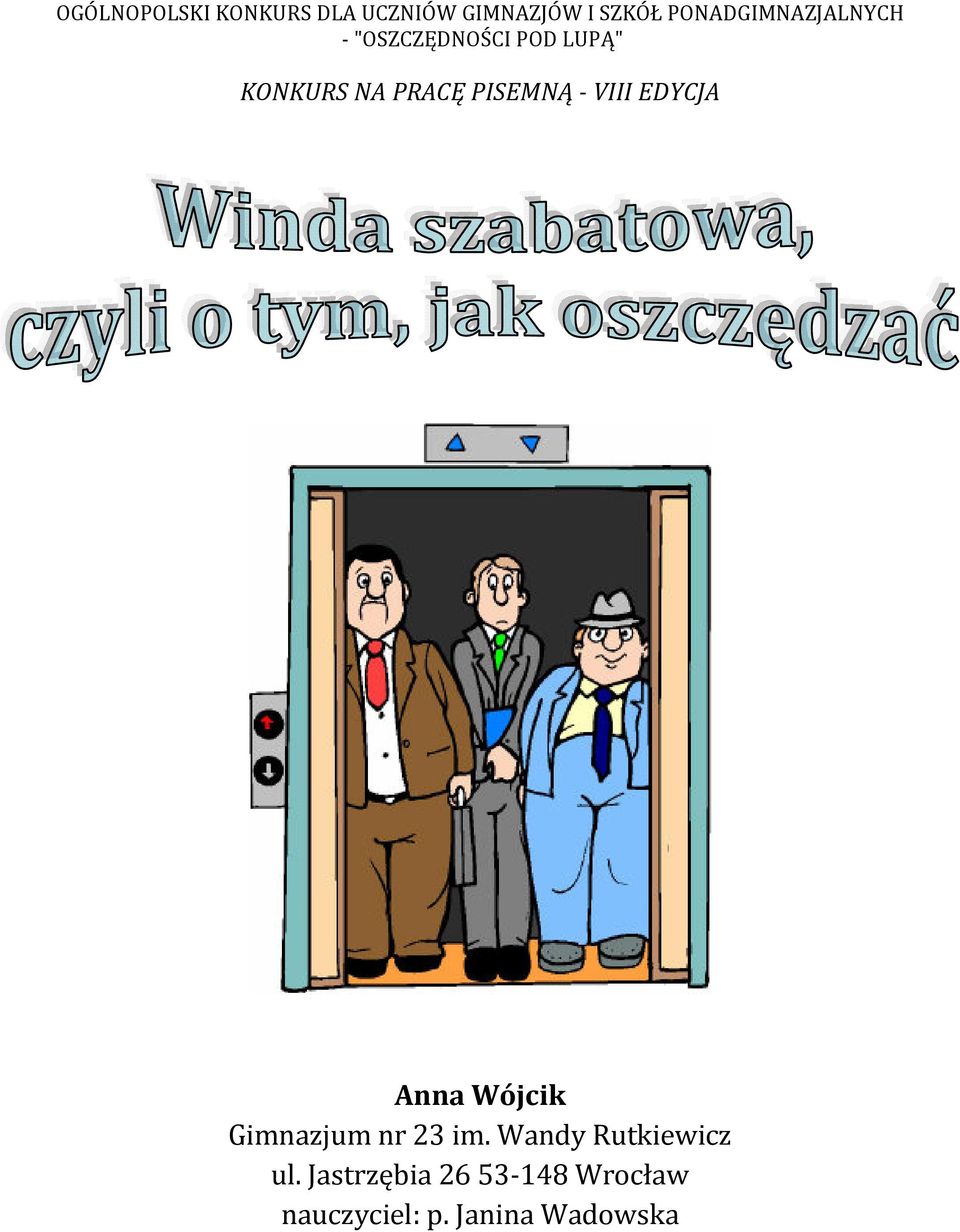 OGÓLNOPOLSKI KONKURS DLA UCZNIÓW GIMNAZJÓW I SZKÓŁ PONADGIMNAZJALNYCH - "OSZCZĘDNOŚCI POD LUPĄ"

KONKURS NA PRACĘ PISEMNĄ - VIII EDYCJA

Winda szabatowa, czyli o tym, jak oszczędzać

Anna Wójcik
Gimnazjum nr 23 im. Wandy Rutkiewicz
ul. Jastrzębia 26 53-148 Wrocław
nauczyciel: p. Janina Wadowska